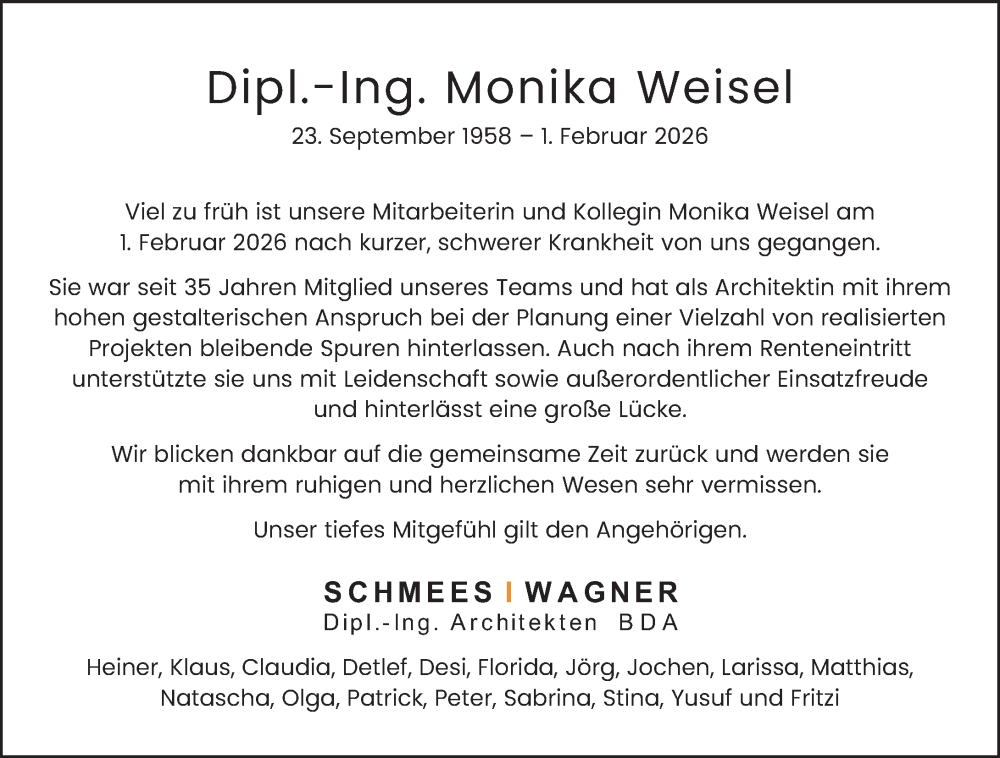 Dipl.-Ing. Monika Weisel

23. September 1958 – 1. Februar 2026

Viel zu früh ist unsere Mitarbeiterin und Kollegin Monika Weisel am 1. Februar 2026 nach kurzer, schwerer Krankheit von uns gegangen.

Sie war seit 35 Jahren Mitglied unseres Teams und hat als Architektin mit ihrem hohen gestalterischen Anspruch bei der Planung einer Vielzahl von realisierten Projekten bleibende Spuren hinterlassen. Auch nach ihrem Renteneintritt unterstützte sie uns mit Leidenschaft sowie außerordentlicher Einsatzfreude und hinterlässt eine große Lücke.

Wir blicken dankbar auf die gemeinsame Zeit zurück und werden sie mit ihrem ruhigen und herzlichen Wesen sehr vermissen.

Unser tiefes Mitgefühl gilt den Angehörigen.

SCHMEES | WAGNER
Dipl.-Ing. Architekten BDA

Heiner, Klaus, Claudia, Detlef, Desi, Florida, Jörg, Jochen, Larissa, Matthias, Natascha, Olga, Patrick, Peter, Sabrina, Stina, Yusuf und Fritzi